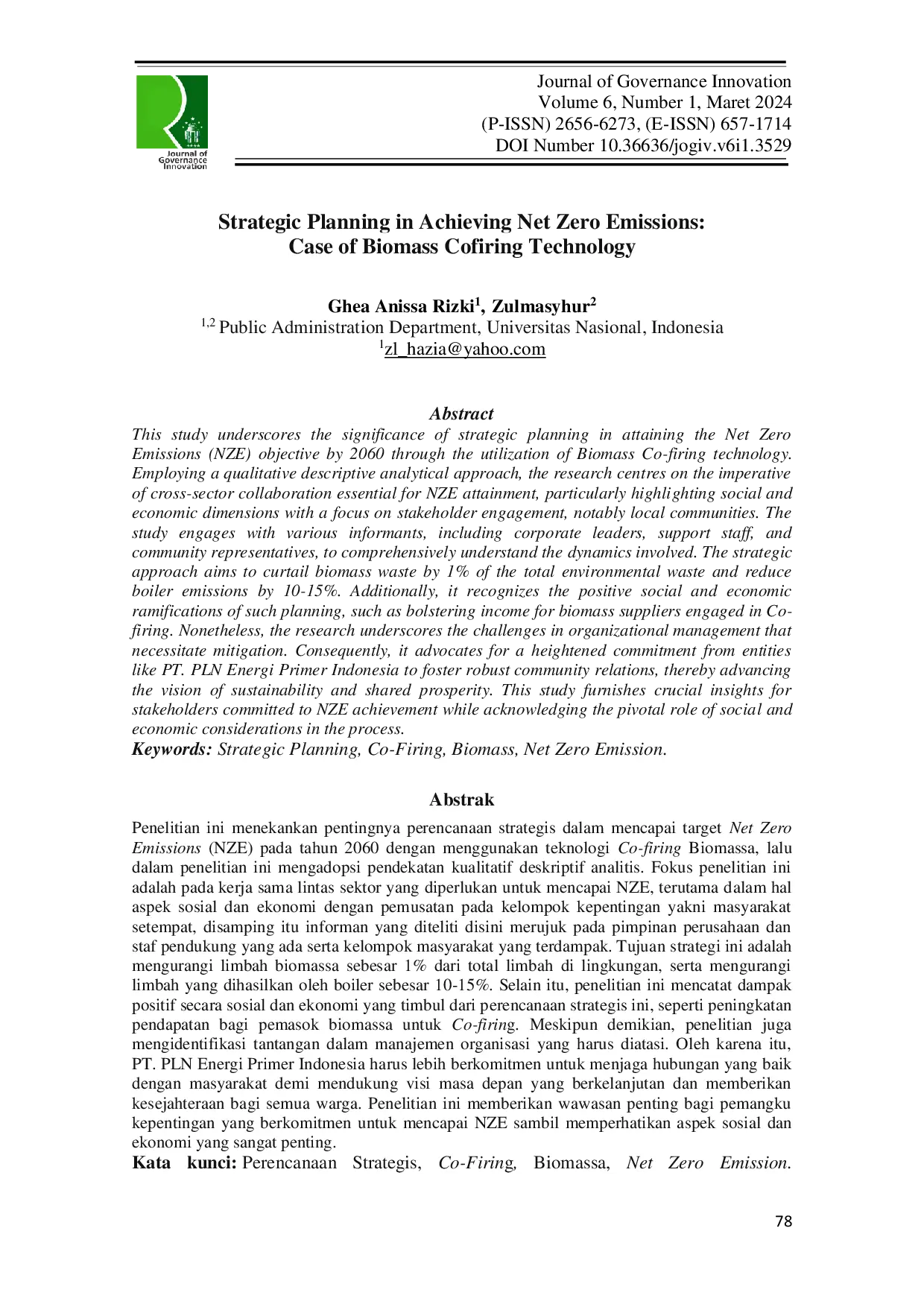 Journal of Governance Innovation

Journal of Governance Innovation
Volume 6, Number 1, Maret 2024
(P-ISSN) 2656-6273, (E-ISSN) 657-1714
DOI Number 10.36636/jogiv.v6i1.3529

Strategic Planning in Achieving Net Zero Emissions:
Case of Biomass Cofiring Technology

Ghea Anissa Rizki$^{1}$, Zulmasyhur$^{2}$
$^{1,2}$ Public Administration Department, Universitas Nasional, Indonesia
$^{1}$zl_hazia@yahoo.com

Abstract

This study underscores the significance of strategic planning in attaining the Net Zero Emissions (NZE) objective by 2060 through the utilization of Biomass Co-firing technology. Employing a qualitative descriptive analytical approach, the research centres on the imperative of cross-sector collaboration essential for NZE attainment, particularly highlighting social and economic dimensions with a focus on stakeholder engagement, notably local communities. The study engages with various informants, including corporate leaders, support staff, and community representatives, to comprehensively understand the dynamics involved. The strategic approach aims to curtail biomass waste by 1% of the total environmental waste and reduce boiler emissions by 10-15%. Additionally, it recognizes the positive social and economic ramifications of such planning, such as bolstering income for biomass suppliers engaged in Co-firing. Nonetheless, the research underscores the challenges in organizational management that necessitate mitigation. Consequently, it advocates for a heightened commitment from entities like PT. PLN Energi Primer Indonesia to foster robust community relations, thereby advancing the vision of sustainability and shared prosperity. This study furnishes crucial insights for stakeholders committed to NZE achievement while acknowledging the pivotal role of social and economic considerations in the process.
Keywords: Strategic Planning, Co-Firing, Biomass, Net Zero Emission.

Abstrak

Penelitian ini menekankan pentingnya perencanaan strategis dalam mencapai target Net Zero Emissions (NZE) pada tahun 2060 dengan menggunakan teknologi Co-firing Biomassa, lalu dalam penelitian ini mengadopsi pendekatan kualitatif deskriptif analitis. Fokus penelitian ini adalah pada kerja sama lintas sektor yang diperlukan untuk mencapai NZE, terutama dalam hal aspek sosial dan ekonomi dengan pemusatan pada kelompok kepentingan yakni masyarakat setempat, disamping itu informan yang diteliti disini merujuk pada pimpinan perusahaan dan staf pendukung yang ada serta kelompok masyarakat yang terdampak. Tujuan strategi ini adalah mengurangi limbah biomassa sebesar 1% dari total limbah di lingkungan, serta mengurangi limbah yang dihasilkan oleh boiler sebesar 10-15%. Selain itu, penelitian ini mencatat dampak positif secara sosial dan ekonomi yang timbul dari perencanaan strategis ini, seperti peningkatan pendapatan bagi pemasok biomassa untuk Co-firing. Meskipun demikian, penelitian juga mengidentifikasi tantangan dalam manajemen organisasi yang harus diatasi. Oleh karena itu, PT. PLN Energi Primer Indonesia harus lebih berkomitmen untuk menjaga hubungan yang baik dengan masyarakat demi mendukung visi masa depan yang berkelanjutan dan memberikan kesejahteraan bagi semua warga. Penelitian ini memberikan wawasan penting bagi pemangku kepentingan yang berkomitmen untuk mencapai NZE sambil memperhatikan aspek sosial dan ekonomi yang sangat penting.
Kata kunci: Perencanaan Strategis, Co-Firing, Biomassa, Net Zero Emission.

78